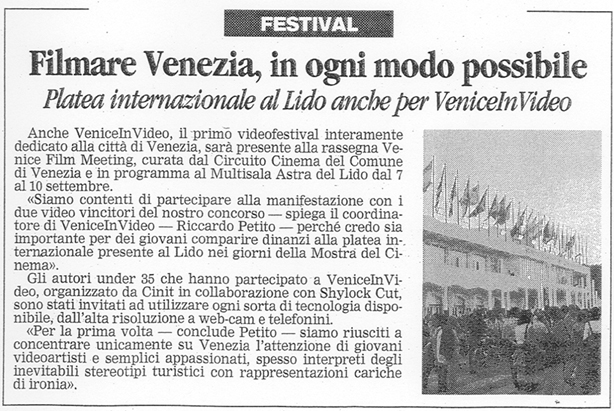 FESTIVAL

Filmare Venezia, in ogni modo possibile

Platea internazionale al Lido anche per VeniceInVideo

Anche VeniceInVideo, il primo videofestival interamente dedicato alla città di Venezia, sarà presente alla rassegna Venice Film Meeting, curata dal Circuito Cinema del Comune di Venezia e in programma al Multisala Astra del Lido dal 7 al 10 settembre.

«Siamo contenti di partecipare alla manifestazione con i due video vincitori del nostro concorso — spiega il coordinatore di VeniceInVideo — Riccardo Petito — perché credo sia importante per dei giovani comparire dinanzi alla platea internazionale presente al Lido nei giorni della Mostra del Cinema».

Gli autori under 35 che hanno partecipato a VeniceInVideo, organizzato da Cinit in collaborazione con Shylock Cut, sono stati invitati ad utilizzare ogni sorta di tecnologia disponibile, dall'alta risoluzione a web-cam e telefonini.

«Per la prima volta — conclude Petito — siamo riusciti a concentrare unicamente su Venezia l'attenzione di giovani videoartisti e semplici appassionati, spesso interpreti degli inevitabili stereotipi turistici con rappresentazioni cariche di ironia».